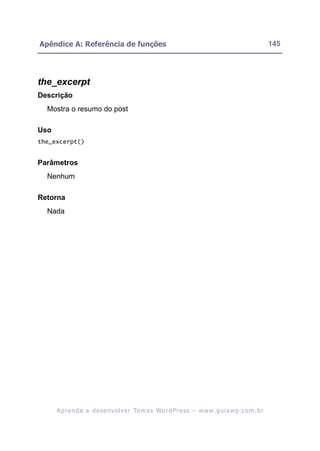 Apêndice A: Referência de funções 145

the_excerpt

Descrição

Mostra o resumo do post

Uso

the_excerpt()

Parâmetros

Nenhum

Retorna

Nada

Aprenda a desenvolver Temas WordPress – www.guiawp.com.br